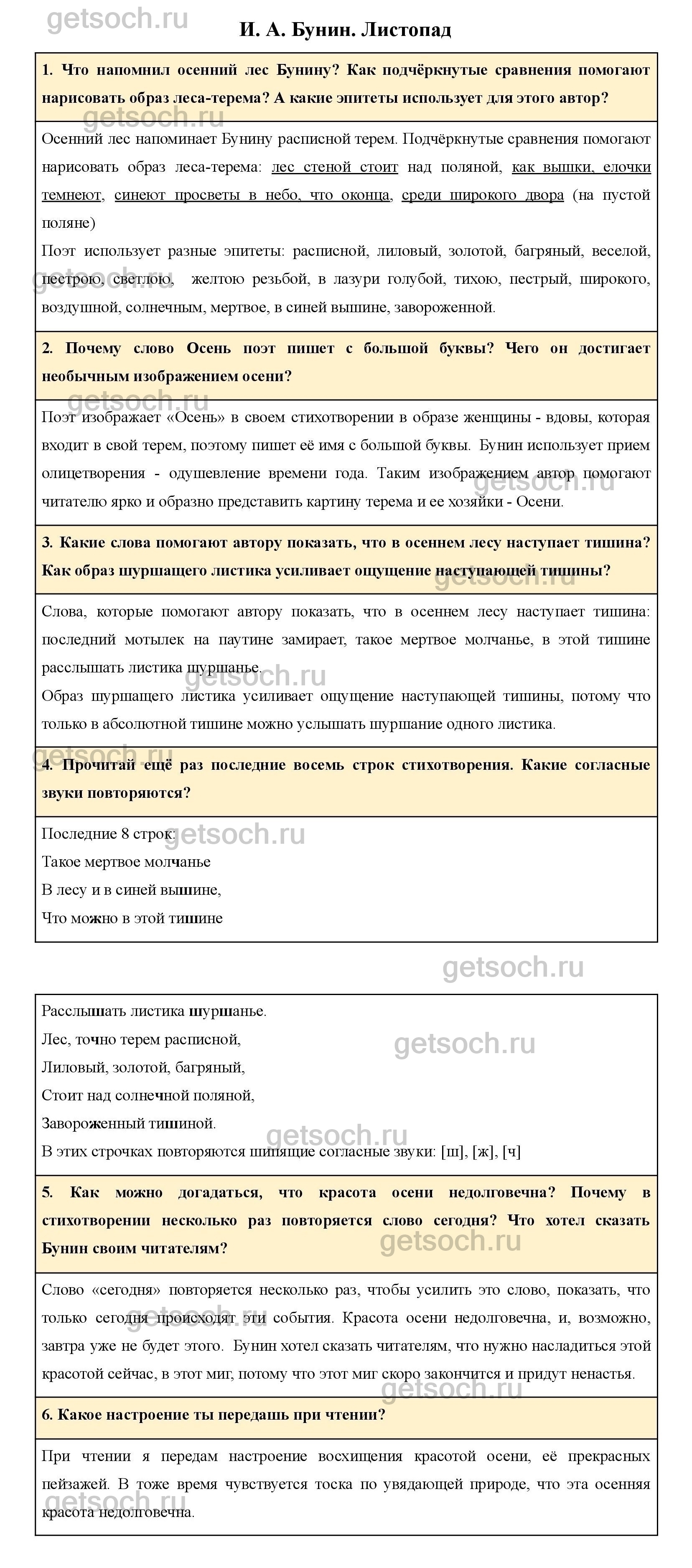 getsoch.ru

И. А. Бунин. Листопад

1. Что напомнил осенний лес Бунину? Как подчёркнутые сравнения помогают нарисовать образ леса-терема? А какие эпитеты использует для этого автор?

Осенний лес напоминает Бунину расписной терем. Подчёркнутые сравнения помогают нарисовать образ леса-терема: лес стеной стоит над поляной, как вышки, елочки темнеют, синеют просветы в небо, что оконца, среди широкого двора (на пустой поляне)

Поэт использует разные эпитеты: расписной, лиловый, золотой, багряный, веселой, пестрою, светлою, желтою резьбой, в лазури голубой, тихою, пестрый, широкого, воздушной, солнечным, мертвое, в синей вышине, завороженной.

2. Почему слово Осень поэт пишет с большой буквы? Чего он достигает необычным изображением осени?

Поэт изображает «Осень» в своем стихотворении в образе женщины - вдовы, которая входит в свой терем, поэтому пишет её имя с большой буквы. Бунин использует прием олицетворения - одушевление времени года. Таким изображением автор помогают читателю ярко и образно представить картину терема и ее хозяйки - Осени.

3. Какие слова помогают автору показать, что в осеннем лесу наступает тишина? Как образ шуршащего листика усиливает ощущение наступающей тишины?

Слова, которые помогают автору показать, что в осеннем лесу наступает тишина: последний мотылек на паутине замирает, такое мертвое молчанье, в этой тишине расслышать листика шуршанье.

Образ шуршащего листика усиливает ощущение наступающей тишины, потому что только в абсолютной тишине можно услышать шуршание одного листика.

4. Прочитай ещё раз последние восемь строк стихотворения. Какие согласные звуки повторяются?

Последние 8 строк:
Такое мертвое молчанье
В лесу и в синей вышине,
Что можно в этой тишине

getsoch.ru

Расслышать листика шуршанье.
Лес, точно терем расписной,
Лиловый, золотой, багряный,
Стоит над солнечной поляной,
Завороженный тишиной.
В этих строчках повторяются шипящие согласные звуки: [ш], [ж], [ч]

5. Как можно догадаться, что красота осени недолговечна? Почему в стихотворении несколько раз повторяется слово сегодня? Что хотел сказать Бунин своим читателям?

Слово «сегодня» повторяется несколько раз, чтобы усилить это слово, показать, что только сегодня происходят эти события. Красота осени недолговечна, и, возможно, завтра уже не будет этого. Бунин хотел сказать читателям, что нужно насладиться этой красотой сейчас, в этот миг, потому что этот миг скоро закончится и придут ненастья.

6. Какое настроение ты передашь при чтении?

При чтении я передам настроение восхищения красотой осени, её прекрасных пейзажей. В тоже время чувствуется тоска по увядающей природе, что эта осенняя красота недолговечна.